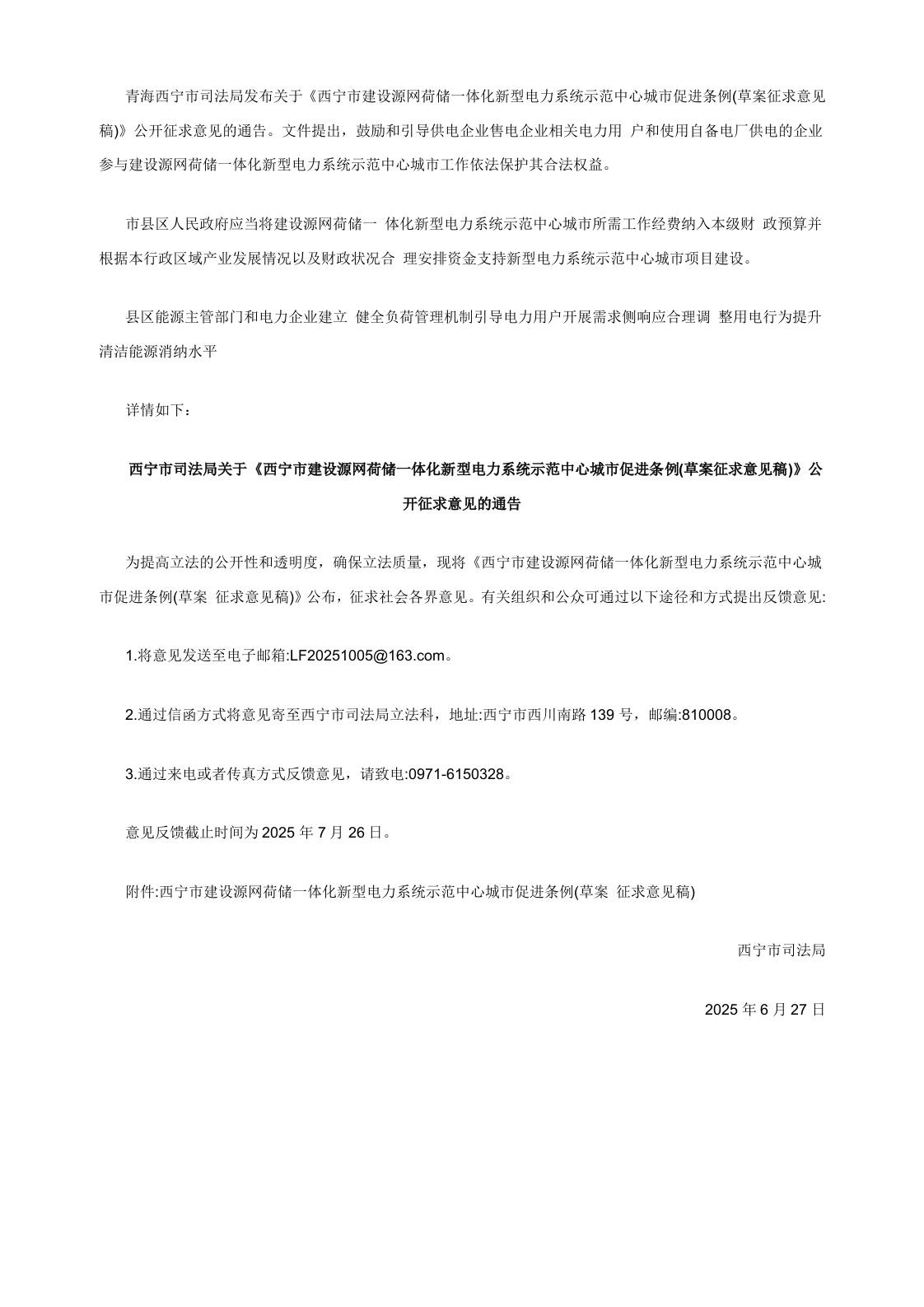 青海西宁市司法局发布关于《西宁市建设源网荷储一体化新型电力系统示范中心城市促进条例(草案征求意见稿)》公开征求意见的通告。文件提出，鼓励和引导供电企业售电企业相关电力用 户和使用自备电厂供电的企业参与建设源网荷储一体化新型电力系统示范中心城市工作依法保护其合法权益。

市县区人民政府应当将建设源网荷储一 体化新型电力系统示范中心城市所需工作经费纳入本级财 政预算并根据本行政区域产业发展情况以及财政状况合 理安排资金支持新型电力系统示范中心城市项目建设。

县区能源主管部门和电力企业建立 健全负荷管理机制引导电力用户开展需求侧响应合理调 整用电行为提升清洁能源消纳水平

详情如下：

西宁市司法局关于《西宁市建设源网荷储一体化新型电力系统示范中心城市促进条例(草案征求意见稿)》公开征求意见的通告

为提高立法的公开性和透明度，确保立法质量，现将《西宁市建设源网荷储一体化新型电力系统示范中心城市促进条例(草案 征求意见稿)》公布，征求社会各界意见。有关组织和公众可通过以下途径和方式提出反馈意见:

1.将意见发送至电子邮箱:LF20251005@163.com。

2.通过信函方式将意见寄至西宁市司法局立法科，地址:西宁市西川南路 139 号，邮编:810008。

3.通过来电或者传真方式反馈意见，请致电:0971-6150328。

意见反馈截止时间为 2025 年 7 月 26 日。

附件:西宁市建设源网荷储一体化新型电力系统示范中心城市促进条例(草案 征求意见稿)

西宁市司法局

2025 年 6 月 27 日